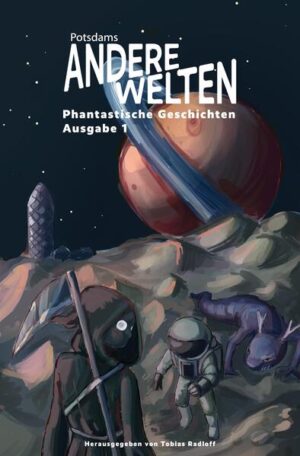 Potsdams
ANDERE WELTEN
Phantastische Geschichten
Ausgabe 1

Herausgegeben von Tobias Radloff